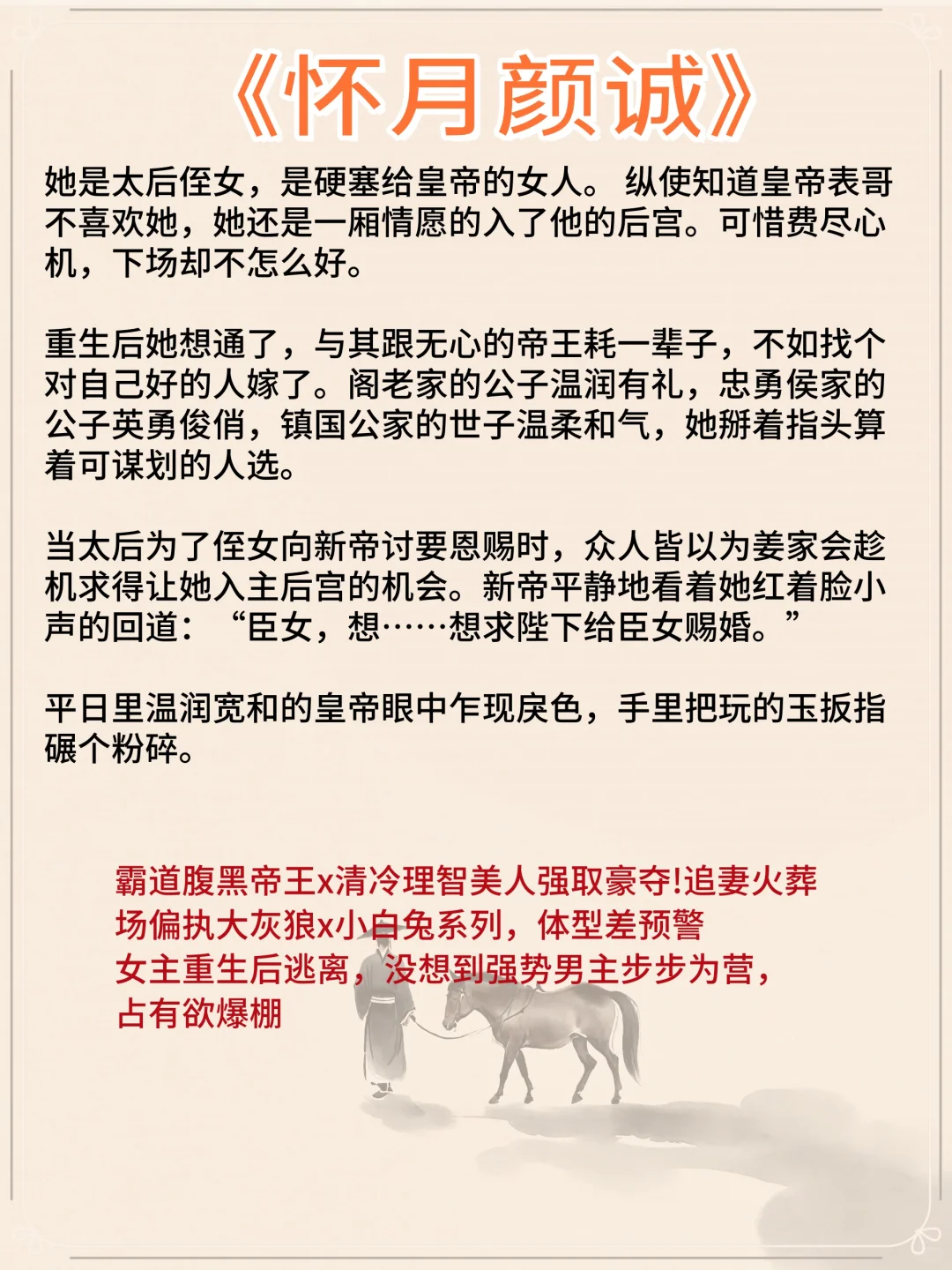 《怀月颜诚》

她是太后侄女，是硬塞给皇帝的女人。 纵使知道皇帝表哥不喜欢她，她还是一厢情愿的入了他的后宫。可惜费尽心机，下场却不怎么好。

重生后她想通了，与其跟无心的帝王耗一辈子，不如找个对自己好的人嫁了。阁老家的公子温润有礼，忠勇侯家的公子英勇俊俏，镇国公家的世子温柔和气，她掰着指头算着可谋划的人选。

当太后为了侄女向新帝讨要恩赐时，众人皆以为姜家会趁机求得让她入主后宫的机会。新帝平静地看着她红着脸小声的回道：“臣女，想……想求陛下给臣女赐婚。”

平日里温润宽和的皇帝眼中乍现戾色，手里把玩的玉扳指碾个粉碎。

霸道腹黑帝王x清冷理智美人强取豪夺!追妻火葬场偏执大灰狼x小白兔系列，体型差预警
女主重生后逃离，没想到强势男主步步为营，占有欲爆棚